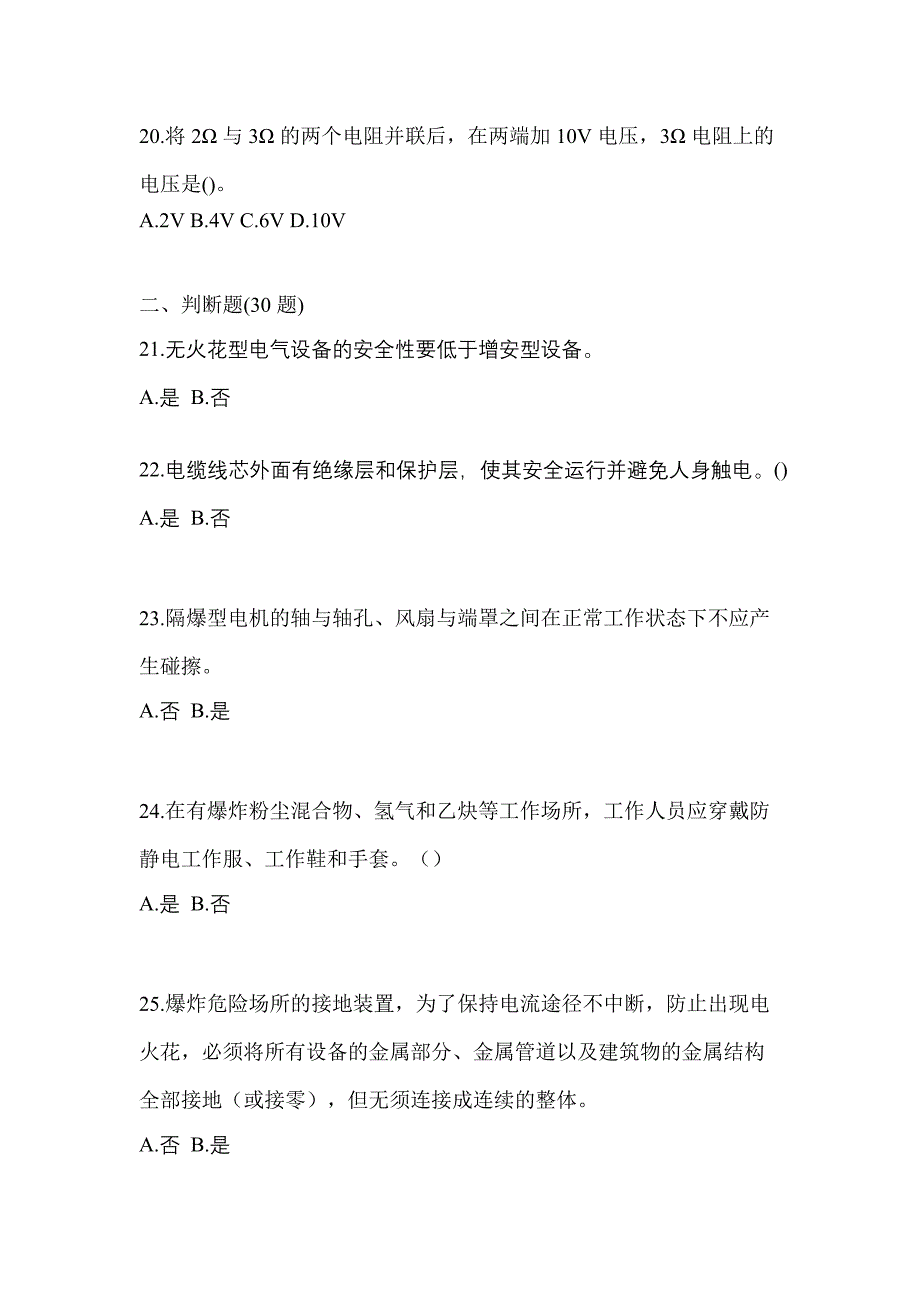 20.将 2Ω 与 3Ω 的两个电阻并联后，在两端加 10V 电压，3Ω 电阻上的电压是()。
A.2V B.4V C.6V D.10V

二、判断题(30 题)
21.无火花型电气设备的安全性要低于增安型设备。
A.是 B.否

22.电缆线芯外面有绝缘层和保护层，使其安全运行并避免人身触电。()
A.是 B.否

23.隔爆型电机的轴与轴孔、风扇与端罩之间在正常工作状态下不应产生碰擦。
A.否 B.是

24.在有爆炸粉尘混合物、氢气和乙炔等工作场所，工作人员应穿戴防静电工作服、工作鞋和手套。（）
A.是 B.否

25.爆炸危险场所的接地装置，为了保持电流途径不中断，防止出现电火花，必须将所有设备的金属部分、金属管道以及建筑物的金属结构全部接地（或接零），但无须连接成连续的整体。
A.否 B.是